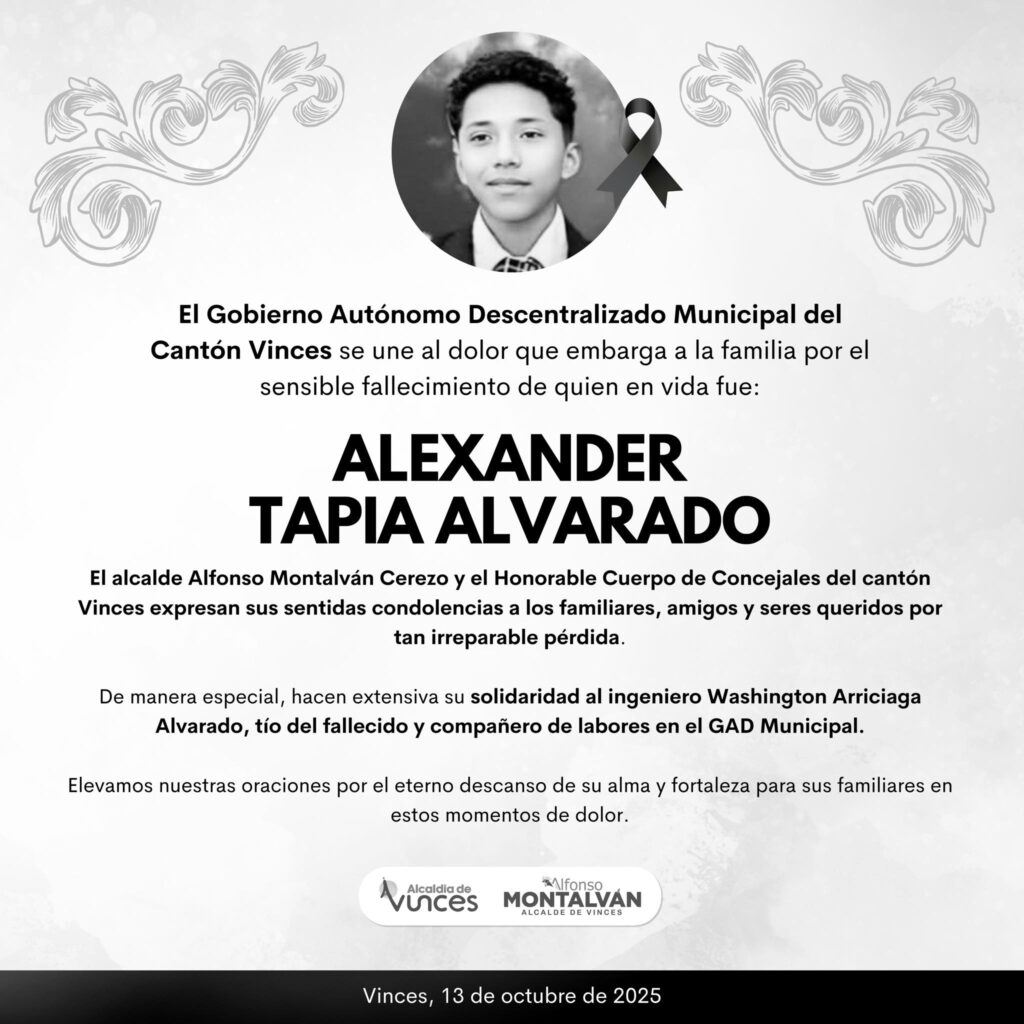 El Gobierno Autónomo Descentralizado Municipal del Cantón Vinces se une al dolor que embarga a la familia por el sensible fallecimiento de quien en vida fue:

ALEXANDER TAPIA ALVARADO

El alcalde Alfonso Montalván Cerezo y el Honorable Cuerpo de Concejales del cantón Vinces expresan sus sentidas condolencias a los familiares, amigos y seres queridos por tan irreparable pérdida.

De manera especial, hacen extensiva su solidaridad al ingeniero Washington Arriciaga Alvarado, tío del fallecido y compañero de labores en el GAD Municipal.

Elevamos nuestras oraciones por el eterno descanso de su alma y fortaleza para sus familiares en estos momentos de dolor.

Alcaldía de Vinces

Alfonso MONTALVÁN ALCALDE DE VINCES

Vinces, 13 de octubre de 2025